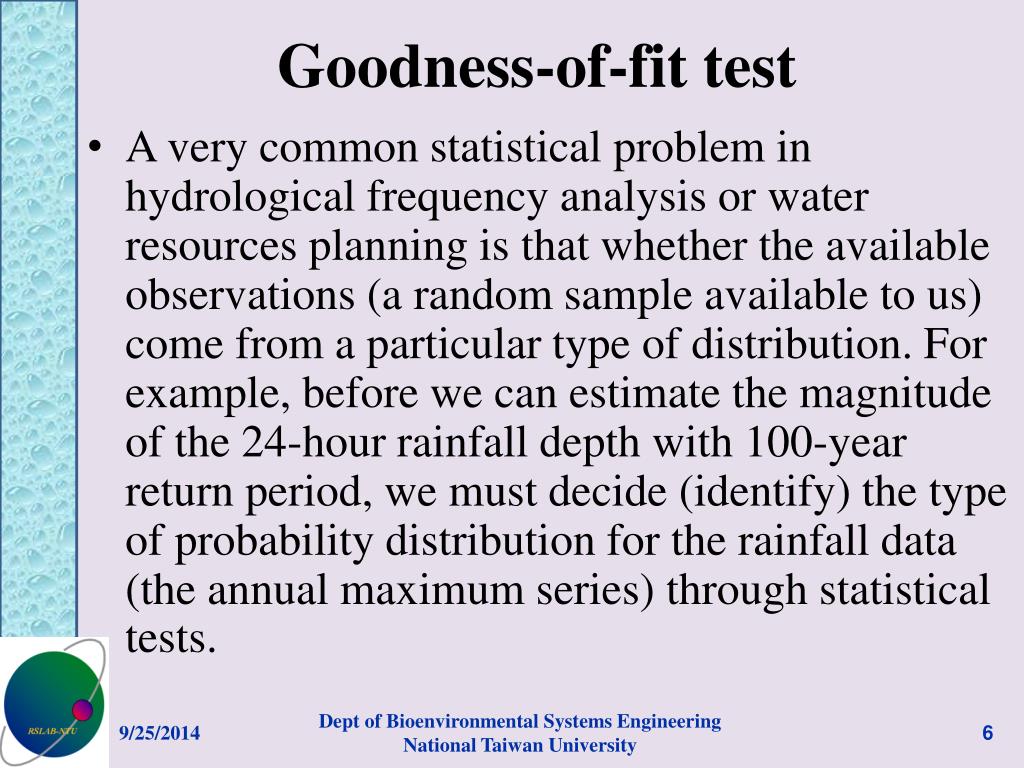 Goodness-of-fit test

• A very common statistical problem in hydrological frequency analysis or water resources planning is that whether the available observations (a random sample available to us) come from a particular type of distribution. For example, before we can estimate the magnitude of the 24-hour rainfall depth with 100-year return period, we must decide (identify) the type of probability distribution for the rainfall data (the annual maximum series) through statistical tests.

RSLAB-NTU

9/25/2014

Dept of Bioenvironmental Systems Engineering
National Taiwan University

6